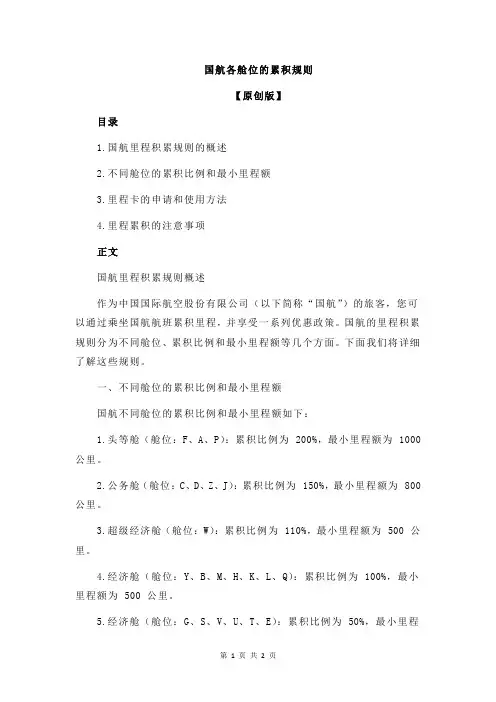 国航各舱位的累积规则

【原创版】

目录

1.国航里程积累规则的概述

2.不同舱位的累积比例和最小里程额

3.里程卡的申请和使用方法

4.里程累积的注意事项

正文

国航里程积累规则概述

作为中国国际航空股份有限公司（以下简称“国航”）的旅客，您可以通过乘坐国航航班累积里程，并享受一系列优惠政策。国航的里程积累规则分为不同舱位、累积比例和最小里程额等几个方面。下面我们将详细了解这些规则。

一、不同舱位的累积比例和最小里程额

国航不同舱位的累积比例和最小里程额如下：

1.头等舱（舱位：F、A、P）：累积比例为 200%，最小里程额为 1000 公里。

2.公务舱（舱位：C、D、Z、J）：累积比例为 150%，最小里程额为 800 公里。

3.超级经济舱（舱位：W）：累积比例为 110%，最小里程额为 500 公里。

4.经济舱（舱位：Y、B、M、H、K、L、Q）：累积比例为 100%，最小里程额为 500 公里。

5.经济舱（舱位：G、S、V、U、T、E）：累积比例为 50%，最小里程

第 1 页 共 2 页